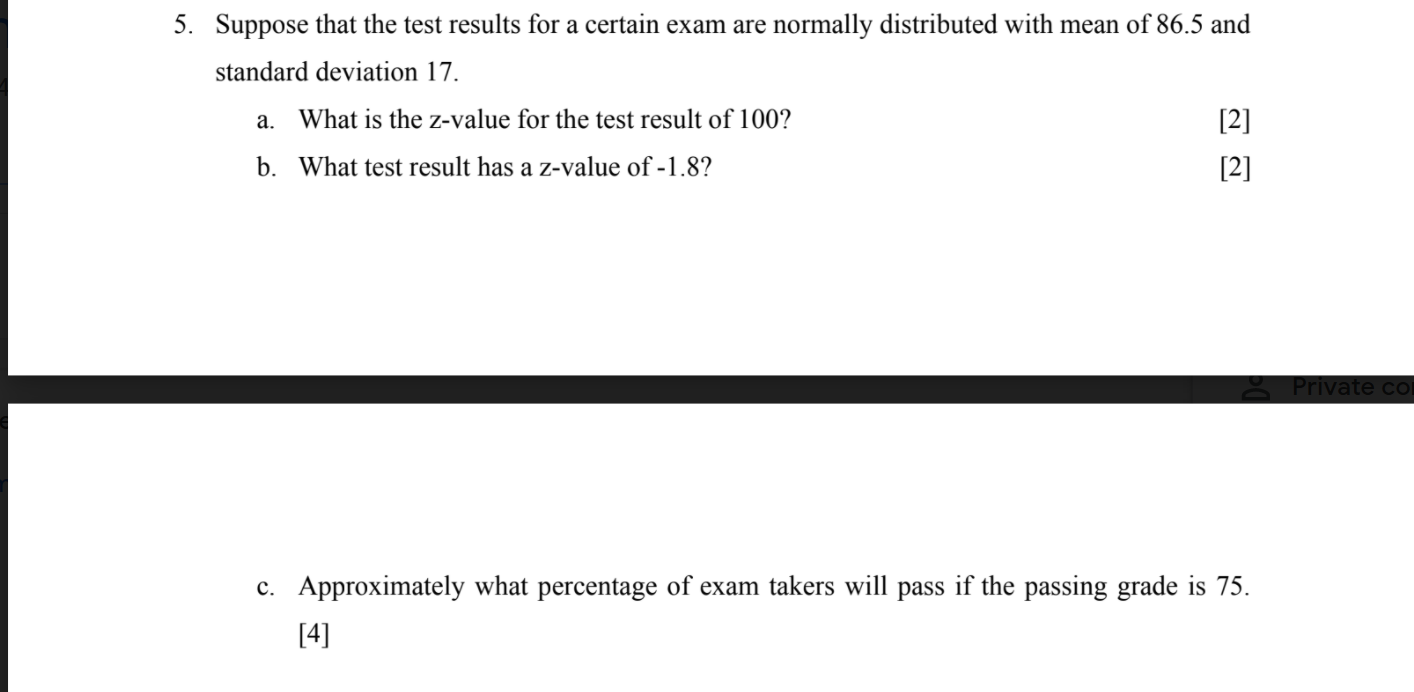 5. Suppose that the test results for a certain exam are normally distributed with mean of 86.5 and standard deviation 17.

a. What is the z-value for the test result of 100? [2]

b. What test result has a z-value of -1.8? [2]

Private co

c. Approximately what percentage of exam takers will pass if the passing grade is 75. [4]